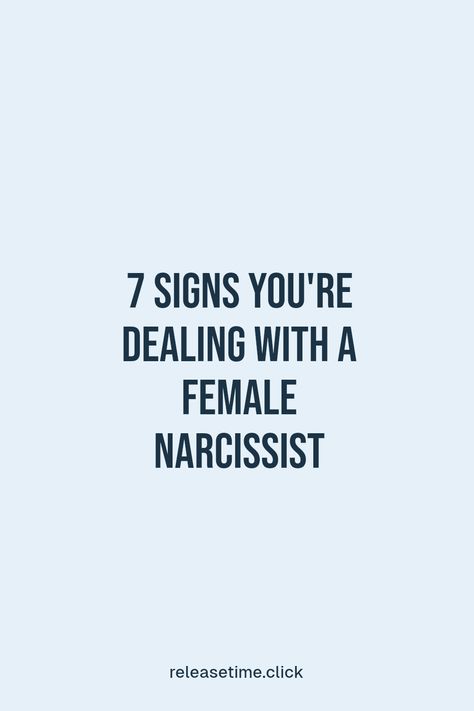 7 SIGNS YOU'RE DEALING WITH A FEMALE NARCISSIST

releasetime.click